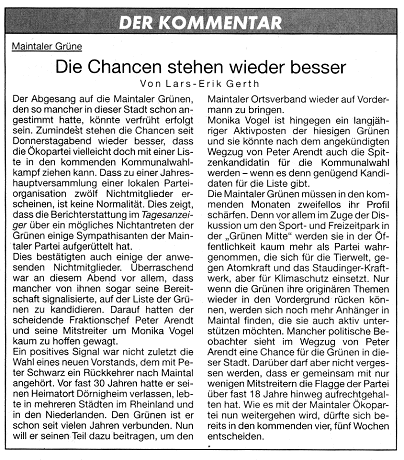 DER KOMMENTAR

Maintaler Grüne

Die Chancen stehen wieder besser

Von Lars-Erik Gerth

Der Abgesang auf die Maintaler Grünen, den so mancher in dieser Stadt schon angestimmt hatte, könnte verfrüht erfolgt sein. Zumindest stehen die Chancen seit Donnerstagabend wieder besser, dass die Ökopartei vielleicht doch mit einer Liste in den kommenden Kommunalwahlkampf ziehen kann. Dass zu einer Jahreshauptversammlung einer lokalen Parteiorganisation zwölf Nichtmitglieder erscheinen, ist keine Normalität. Dies zeigt, dass die Berichterstattung im Tagesanzeiger über ein mögliches Nichtantreten der Grünen einige Sympathisanten der Maintaler Partei aufgerüttelt hat.
Dies bestätigten auch einige der anwesenden Nichtmitglieder. Überraschend war an diesem Abend vor allem, dass mancher von ihnen sogar seine Bereitschaft signalisierte, auf der Liste der Grünen zu kandidieren. Darauf hatten der scheidende Fraktionschef Peter Arendt und seine Mitstreiter um Monika Vogel kaum zu hoffen gewagt.
Ein positives Signal war nicht zuletzt die Wahl eines neuen Vorstands, dem mit Peter Schwarz ein Rückkehrer nach Maintal angehört. Vor fast 30 Jahren hatte er seinen Heimatort Dörnigheim verlassen, lebte in mehreren Städten im Rheinland und in den Niederlanden. Den Grünen ist er schon seit vielen Jahren verbunden. Nun will er seinen Teil dazu beitragen, um den Maintaler Ortsverband wieder auf Vordermann zu bringen.
Monika Vogel ist hingegen ein langjähriger Aktivposten der hiesigen Grünen und sie könnte nach dem angekündigten Wegzug von Peter Arendt auch die Spitzenkandidatin für die Kommunalwahl werden – wenn es denn genügend Kandidaten für die Liste gibt.
Die Maintaler Grünen müssen in den kommenden Monaten zweifellos ihr Profil schärfen. Denn vor allem im Zuge der Diskussion um den Sport- und Freizeitpark in der „Grünen Mitte“ werden sie in der Öffentlichkeit kaum mehr als Partei wahrgenommen, die sich für die Tierwelt, gegen Atomkraft und das Staudinger-Kraftwerk, aber für Klimaschutz einsetzt. Nur wenn die Grünen ihre originären Themen wieder in den Vordergrund rücken können, werden sich noch mehr Anhänger in Maintal finden, die sie auch aktiv unterstützen möchten. Mancher politische Beobachter sieht im Wegzug von Peter Arendt eine Chance für die Grünen in dieser Stadt. Darüber darf aber nicht vergessen werden, dass er gemeinsam mit nur wenigen Mitstreitern die Flagge der Partei über fast 18 Jahre hinweg aufrechtgehalten hat. Wie es mit der Maintaler Ökopartei nun weitergehen wird, dürfte sich bereits in den kommenden vier, fünf Wochen entscheiden.